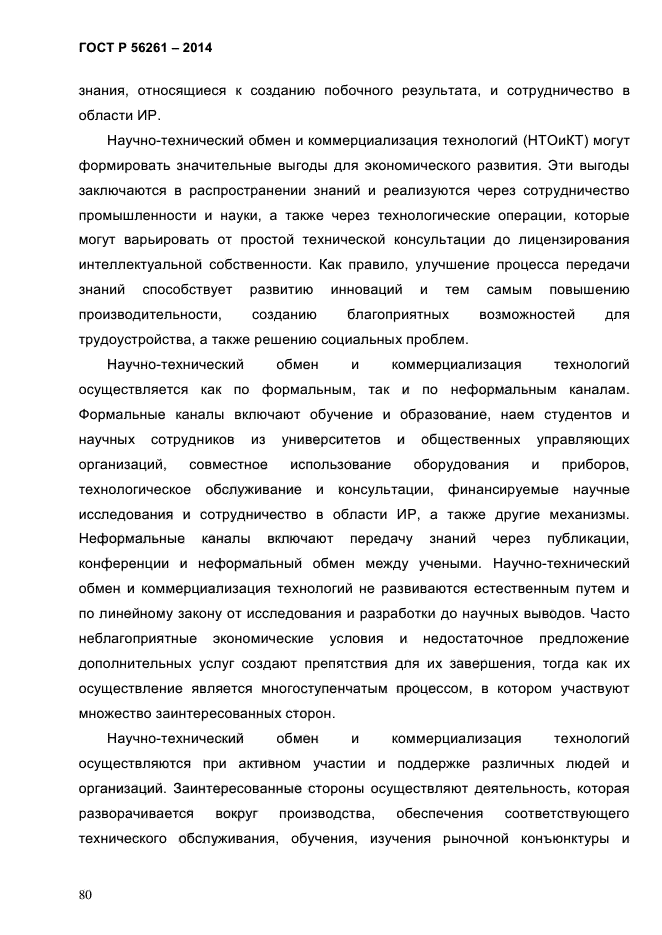 ГОСТ Р 56261 – 2014

знания, относящиеся к созданию побочного результата, и сотрудничество в области ИР.

Научно-технический обмен и коммерциализация технологий (НТОиКТ) могут формировать значительные выгоды для экономического развития. Эти выгоды заключаются в распространении знаний и реализуются через сотрудничество промышленности и науки, а также через технологические операции, которые могут варьировать от простой технической консультации до лицензирования интеллектуальной собственности. Как правило, улучшение процесса передачи знаний способствует развитию инноваций и тем самым повышению производительности, созданию благоприятных возможностей для трудоустройства, а также решению социальных проблем.

Научно-технический обмен и коммерциализация технологий осуществляется как по формальным, так и по неформальным каналам. Формальные каналы включают обучение и образование, наем студентов и научных сотрудников из университетов и общественных управляющих организаций, совместное использование оборудования и приборов, технологическое обслуживание и консультации, финансируемые научные исследования и сотрудничество в области ИР, а также другие механизмы. Неформальные каналы включают передачу знаний через публикации, конференции и неформальный обмен между учеными. Научно-технический обмен и коммерциализация технологий не развиваются естественным путем и по линейному закону от исследования и разработки до научных выводов. Часто неблагоприятные экономические условия и недостаточное предложение дополнительных услуг создают препятствия для их завершения, тогда как их осуществление является многоступенчатым процессом, в котором участвуют множество заинтересованных сторон.

Научно-технический обмен и коммерциализация технологий осуществляются при активном участии и поддержке различных людей и организаций. Заинтересованные стороны осуществляют деятельность, которая разворачивается вокруг производства, обеспечения соответствующего технического обслуживания, обучения, изучения рыночной конъюнктуры и

80